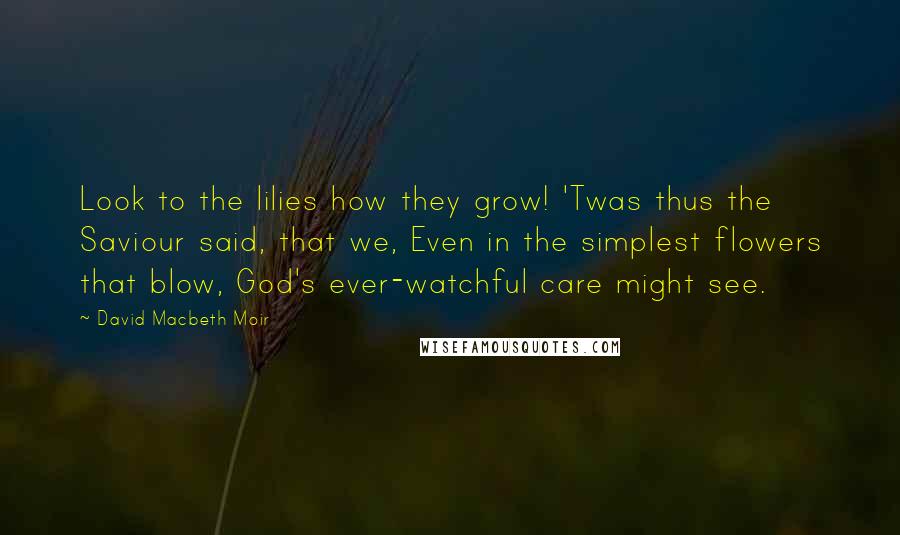 Look to the lilies how they grow! 'Twas thus the Saviour said, that we, Even in the simplest flowers that blow, God's ever-watchful care might see.

~ David Macbeth Moir

WISEFAMOUSQUOTES.COM